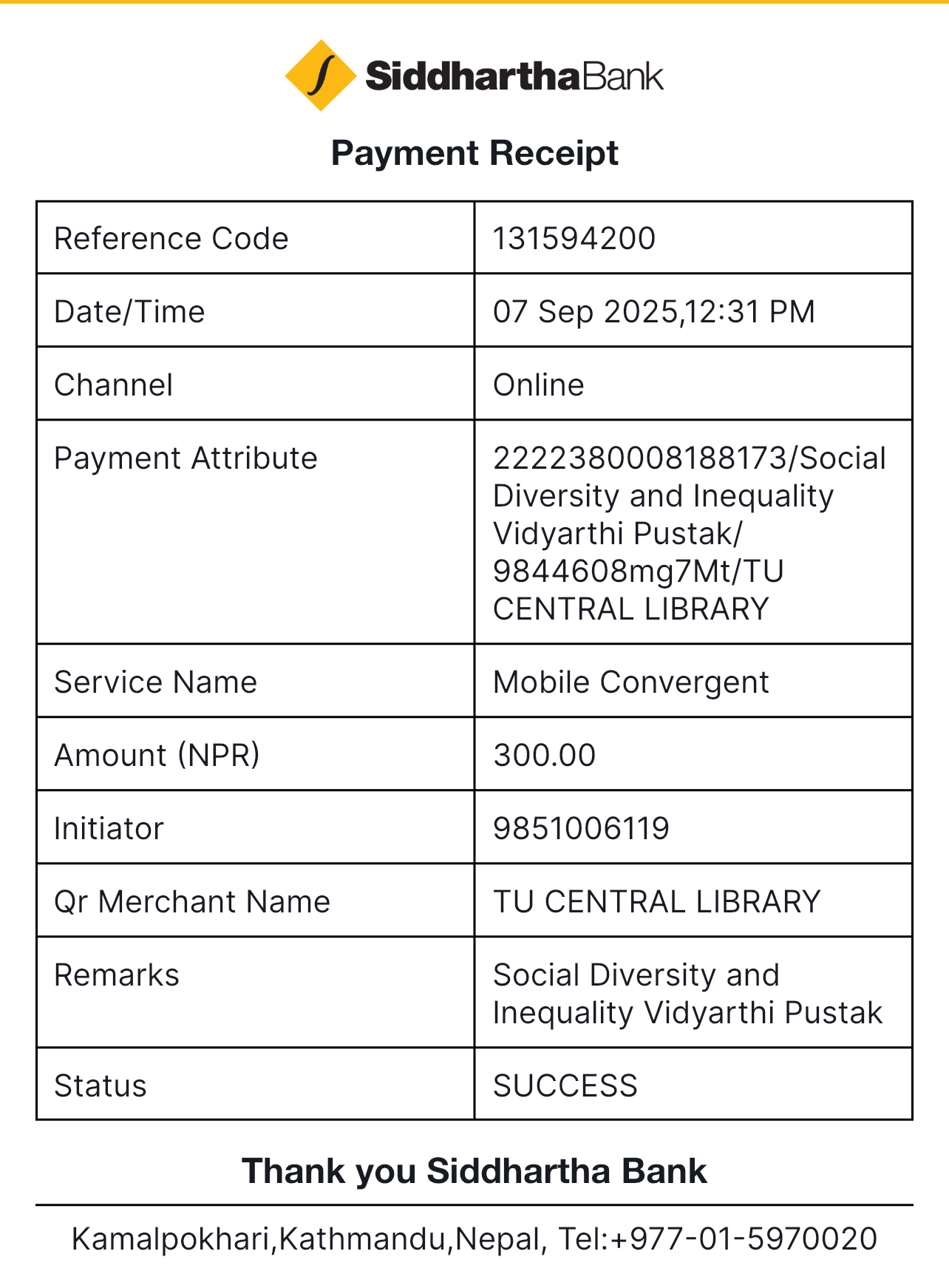 SiddharthaBank

Payment Receipt

| Reference Code | 131594200 |
|---|---|
| Date/Time | 07 Sep 2025,12:31 PM |
| Channel | Online |
| Payment Attribute | 2222380008188173/Social Diversity and Inequality Vidyarthi Pustak/ 9844608mg7Mt/TU CENTRAL LIBRARY |
| Service Name | Mobile Convergent |
| Amount (NPR) | 300.00 |
| Initiator | 9851006119 |
| Qr Merchant Name | TU CENTRAL LIBRARY |
| Remarks | Social Diversity and Inequality Vidyarthi Pustak |
| Status | SUCCESS |

Thank you Siddhartha Bank

Kamalpokhari,Kathmandu,Nepal, Tel:+977-01-5970020